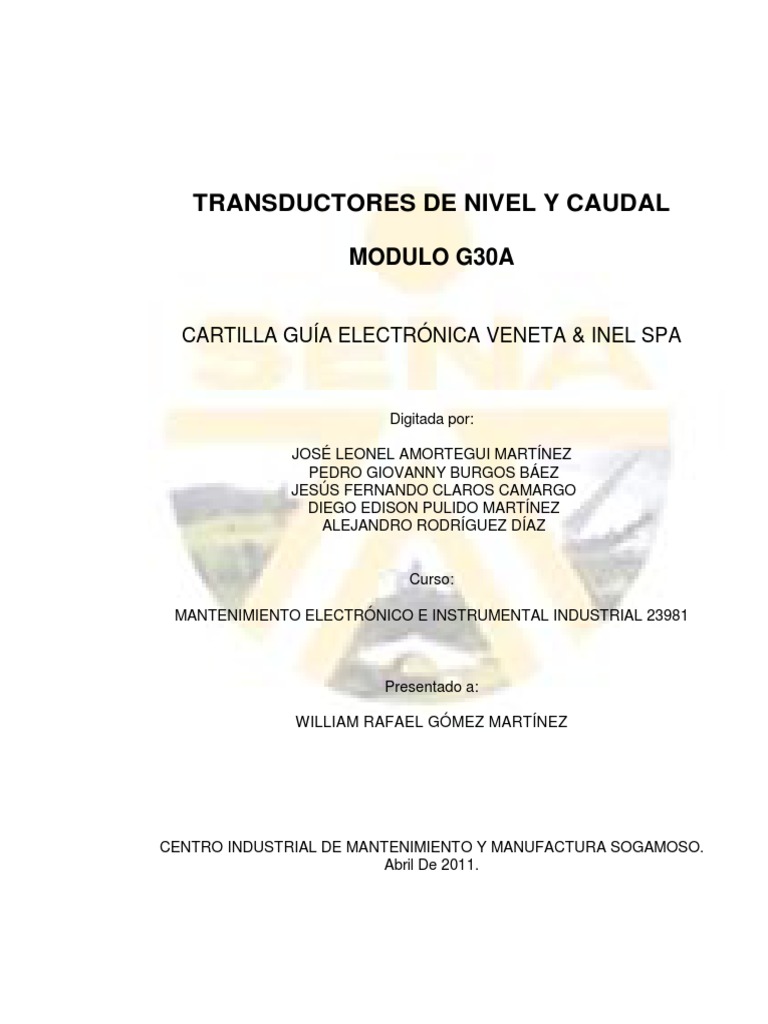 TRANSDUCTORES DE NIVEL Y CAUDAL

MODULO G30A

CARTILLA GUÍA ELECTRÓNICA VENETA & INEL SPA

SENA

Digitada por:

JOSÉ LEONEL AMORTEGUI MARTÍNEZ
PEDRO GIOVANNY BURGOS BÁEZ
JESÚS FERNANDO CLAROS CAMARGO
DIEGO EDISON PULIDO MARTÍNEZ
ALEJANDRO RODRÍGUEZ DÍAZ

Curso:

MANTENIMIENTO ELECTRÓNICO E INSTRUMENTAL INDUSTRIAL 23981

Presentado a:

WILLIAM RAFAEL GÓMEZ MARTÍNEZ

CENTRO INDUSTRIAL DE MANTENIMIENTO Y MANUFACTURA SOGAMOSO.
Abril De 2011.